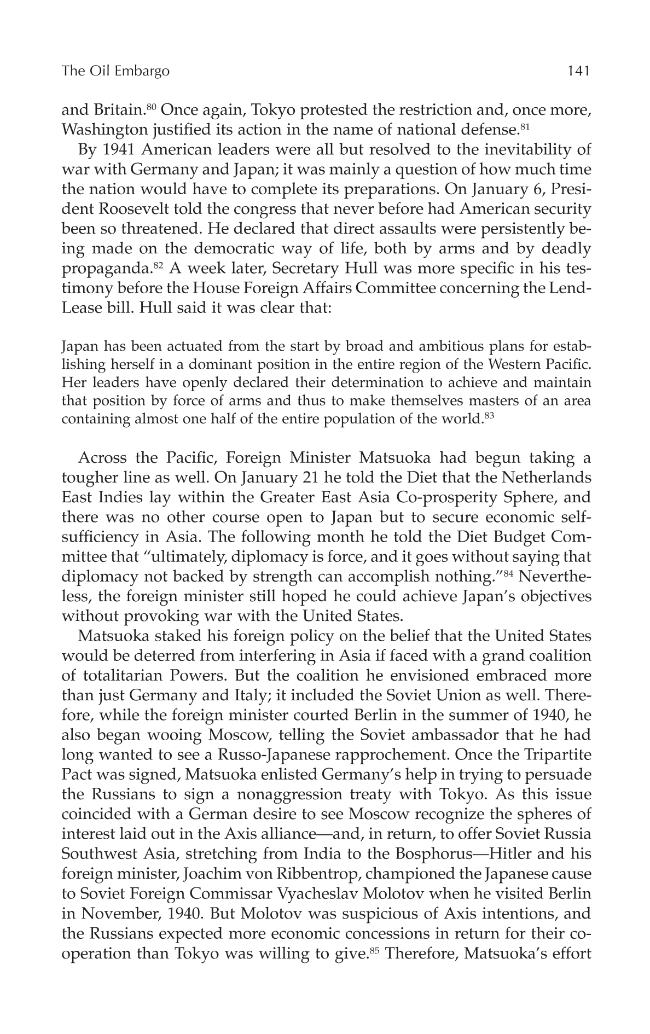 The Oil Embargo 141

and Britain.$^{80}$ Once again, Tokyo protested the restriction and, once more, Washington justified its action in the name of national defense.$^{81}$

By 1941 American leaders were all but resolved to the inevitability of war with Germany and Japan; it was mainly a question of how much time the nation would have to complete its preparations. On January 6, President Roosevelt told the congress that never before had American security been so threatened. He declared that direct assaults were persistently being made on the democratic way of life, both by arms and by deadly propaganda.$^{82}$ A week later, Secretary Hull was more specific in his testimony before the House Foreign Affairs Committee concerning the Lend-Lease bill. Hull said it was clear that:

Japan has been actuated from the start by broad and ambitious plans for establishing herself in a dominant position in the entire region of the Western Pacific. Her leaders have openly declared their determination to achieve and maintain that position by force of arms and thus to make themselves masters of an area containing almost one half of the entire population of the world.$^{83}$

Across the Pacific, Foreign Minister Matsuoka had begun taking a tougher line as well. On January 21 he told the Diet that the Netherlands East Indies lay within the Greater East Asia Co-prosperity Sphere, and there was no other course open to Japan but to secure economic self-sufficiency in Asia. The following month he told the Diet Budget Committee that "ultimately, diplomacy is force, and it goes without saying that diplomacy not backed by strength can accomplish nothing."$^{84}$ Nevertheless, the foreign minister still hoped he could achieve Japan's objectives without provoking war with the United States.

Matsuoka staked his foreign policy on the belief that the United States would be deterred from interfering in Asia if faced with a grand coalition of totalitarian Powers. But the coalition he envisioned embraced more than just Germany and Italy; it included the Soviet Union as well. Therefore, while the foreign minister courted Berlin in the summer of 1940, he also began wooing Moscow, telling the Soviet ambassador that he had long wanted to see a Russo-Japanese rapprochement. Once the Tripartite Pact was signed, Matsuoka enlisted Germany's help in trying to persuade the Russians to sign a nonaggression treaty with Tokyo. As this issue coincided with a German desire to see Moscow recognize the spheres of interest laid out in the Axis alliance—and, in return, to offer Soviet Russia Southwest Asia, stretching from India to the Bosphorus—Hitler and his foreign minister, Joachim von Ribbentrop, championed the Japanese cause to Soviet Foreign Commissar Vyacheslav Molotov when he visited Berlin in November, 1940. But Molotov was suspicious of Axis intentions, and the Russians expected more economic concessions in return for their cooperation than Tokyo was willing to give.$^{85}$ Therefore, Matsuoka's effort